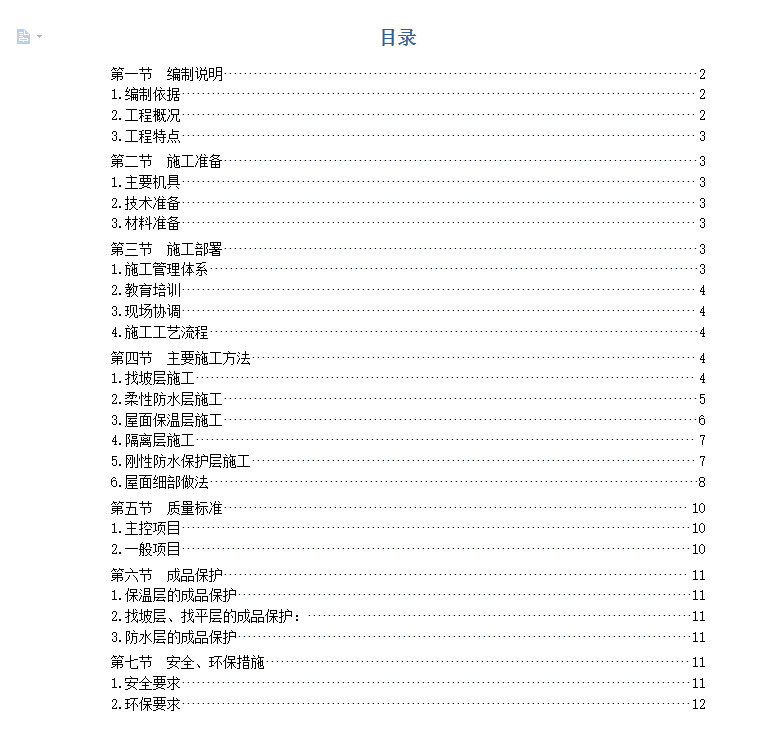 目录

第一节　编制说明 2
1.编制依据 2
2.工程概况 2
3.工程特点 3

第二节　施工准备 3
1.主要机具 3
2.技术准备 3
3.材料准备 3

第三节　施工部署 3
1.施工管理体系 3
2.教育培训 4
3.现场协调 4
4.施工工艺流程 4

第四节　主要施工方法 4
1.找坡层施工 4
2.柔性防水层施工 5
3.屋面保温层施工 6
4.隔离层施工 7
5.刚性防水保护层施工 7
6.屋面细部做法 8

第五节　质量标准 10
1.主控项目 10
2.一般项目 10

第六节　成品保护 11
1.保温层的成品保护 11
2.找坡层、找平层的成品保护： 11
3.防水层的成品保护 11

第七节　安全、环保措施 11
1.安全要求 11
2.环保要求 12